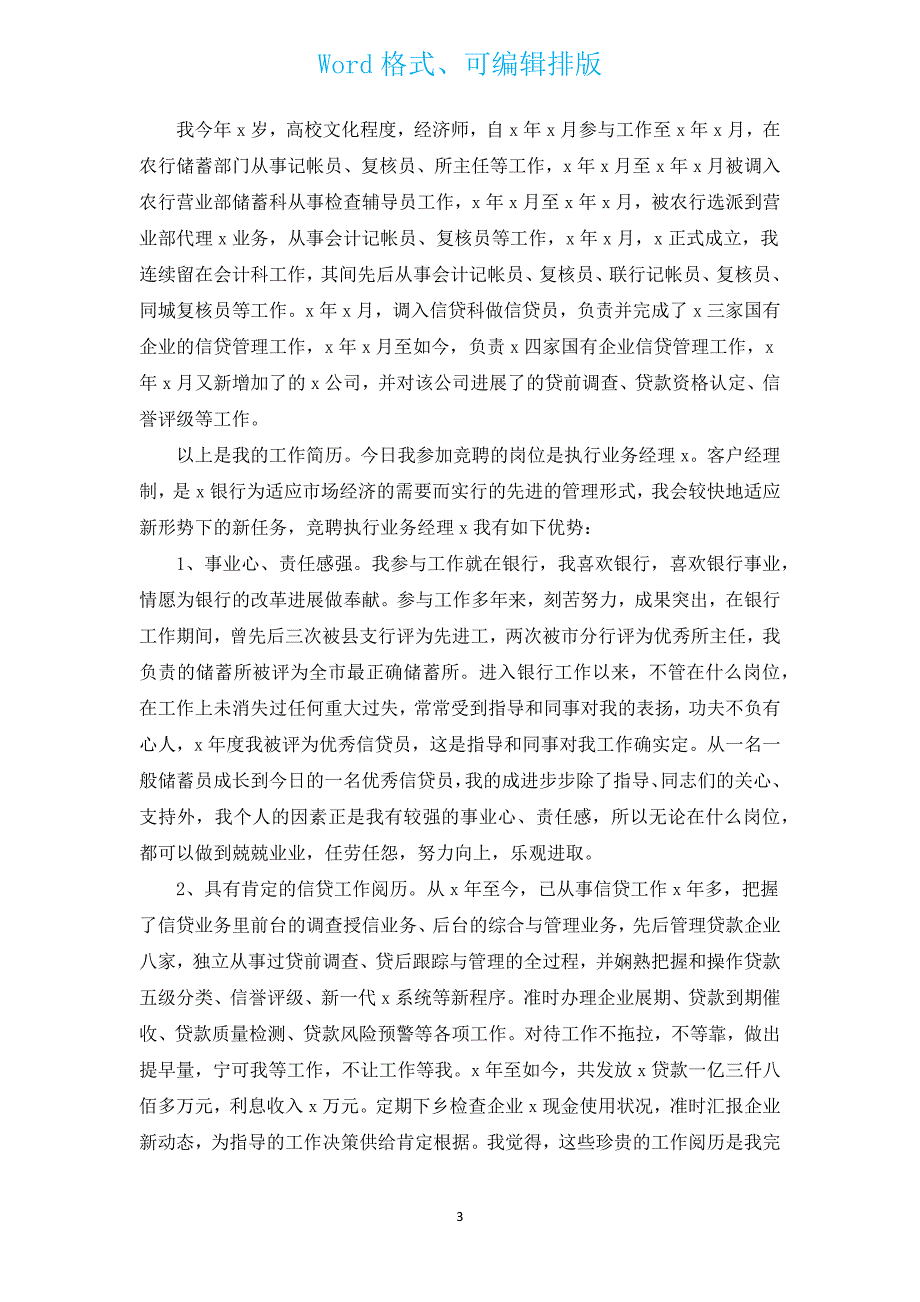 Word 格式、可编辑排版

我今年 x 岁，高校文化程度，经济师，自 x 年 x 月参与工作至 x 年 x 月，在农行储蓄部门从事记帐员、复核员、所主任等工作，x 年 x 月至 x 年 x 月被调入农行营业部储蓄科从事检查辅导员工作，x 年 x 月至 x 年 x 月，被农行选派到营业部代理 x 业务，从事会计记帐员、复核员等工作，x 年 x 月，x 正式成立，我连续留在会计科工作，其间先后从事会计记帐员、复核员、联行记帐员、复核员、同城复核员等工作。x 年 x 月，调入信贷科做信贷员，负责并完成了 x 三家国有企业的信贷管理工作，x 年 x 月至如今，负责 x 四家国有企业信贷管理工作，x 年 x 月又新增加了的 x 公司，并对该公司进展了的贷前调查、贷款资格认定、信誉评级等工作。

以上是我的工作简历。今日我参加竞聘的岗位是执行业务经理 x。客户经理制，是 x 银行为适应市场经济的需要而实行的先进的管理形式，我会较快地适应新形势下的新任务，竞聘执行业务经理 x 我有如下优势：

1、事业心、责任感强。我参与工作就在银行，我喜欢银行，喜欢银行事业，情愿为银行的改革进展做奉献。参与工作多年来，刻苦努力，成果突出，在银行工作期间，曾先后三次被县支行评为先进工，两次被市分行评为优秀所主任，我负责的储蓄所被评为全市最正确储蓄所。进入银行工作以来，不管在什么岗位，在工作上未消失过任何重大过失，常常受到指导和同事对我的表扬，功夫不负有心人，x 年度我被评为优秀信贷员，这是指导和同事对我工作确实定。从一名一般储蓄员成长到今日的一名优秀信贷员，我的成进步步除了指导、同志们的关心、支持外，我个人的因素正是我有较强的事业心、责任感，所以无论在什么岗位，都可以做到兢兢业业，任劳任怨，努力向上，乐观进取。

2、具有肯定的信贷工作阅历。从 x 年至今，已从事信贷工作 x 年多，把握了信贷业务里前台的调查授信业务、后台的综合与管理业务，先后管理贷款企业八家，独立从事过贷前调查、贷后跟踪与管理的全过程，并娴熟把握和操作贷款五级分类、信誉评级、新一代 x 系统等新程序。准时办理企业展期、贷款到期催收、贷款质量检测、贷款风险预警等各项工作。对待工作不拖拉，不等靠，做出提早量，宁可我等工作，不让工作等我。x 年至如今，共发放 x 贷款一亿三仟八佰多万元，利息收入 x 万元。定期下乡检查企业 x 现金使用状况，准时汇报企业新动态，为指导的工作决策供给肯定根据。我觉得，这些珍贵的工作阅历是我完

3